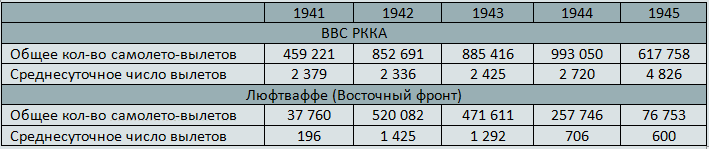 |  | 1941 | 1942 | 1943 | 1944 | 1945 |
|---|---|---|---|---|---|
| ВВС РККА | | | | | |
| Общее кол-во самолето-вылетов | 459 221 | 852 691 | 885 416 | 993 050 | 617 758 |
| Среднесуточное число вылетов | 2 379 | 2 336 | 2 425 | 2 720 | 4 826 |
| Люфтваффе (Восточный фронт) | | | | | |
| Общее кол-во самолето-вылетов | 37 760 | 520 082 | 471 611 | 257 746 | 76 753 |
| Среднесуточное число вылетов | 196 | 1 425 | 1 292 | 706 | 600 |